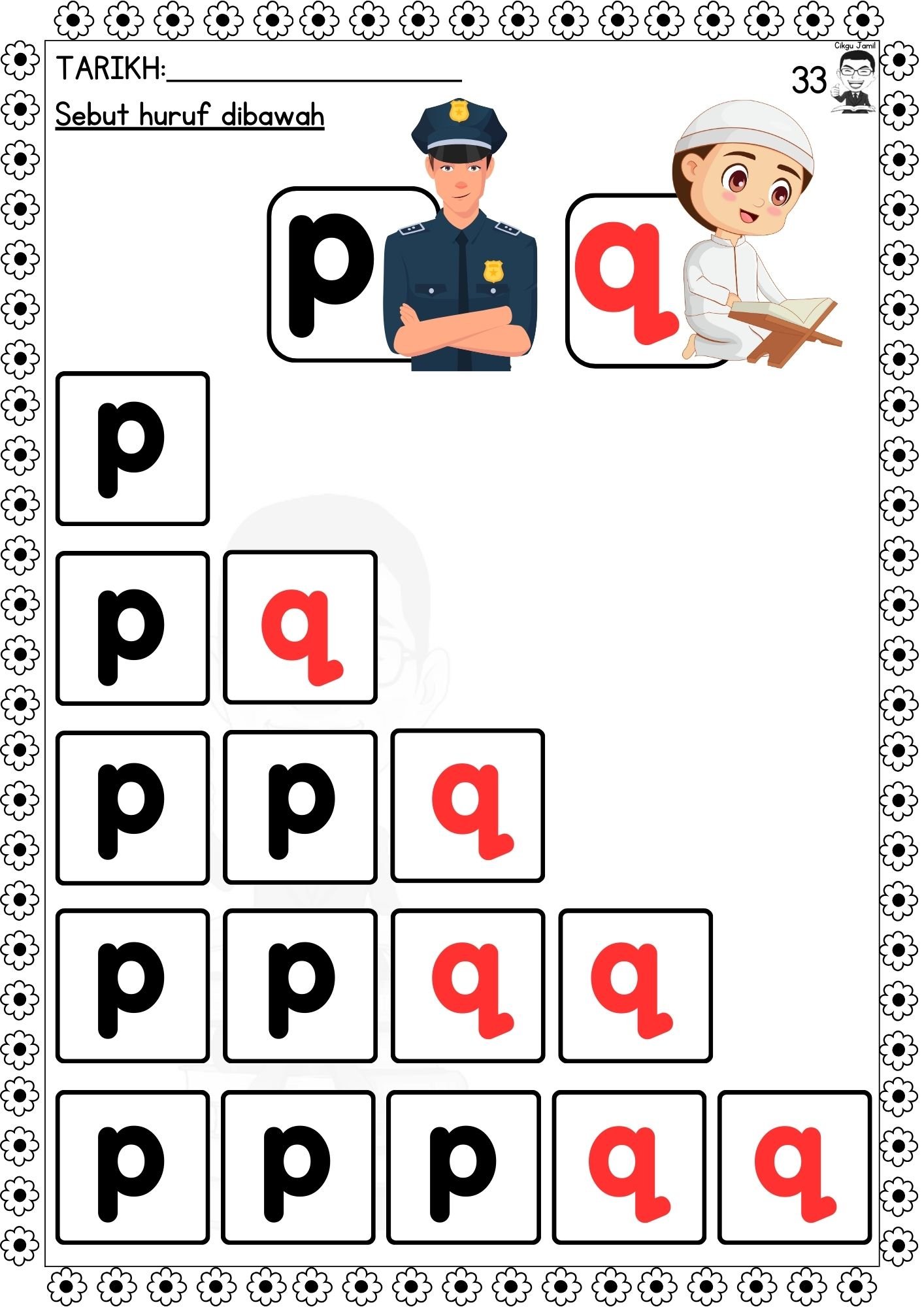 TARIKH:____

Cikgu Jamil
33

Sebut huruf dibawah

p q

p

p q

p p q

p p q q

p p p q q